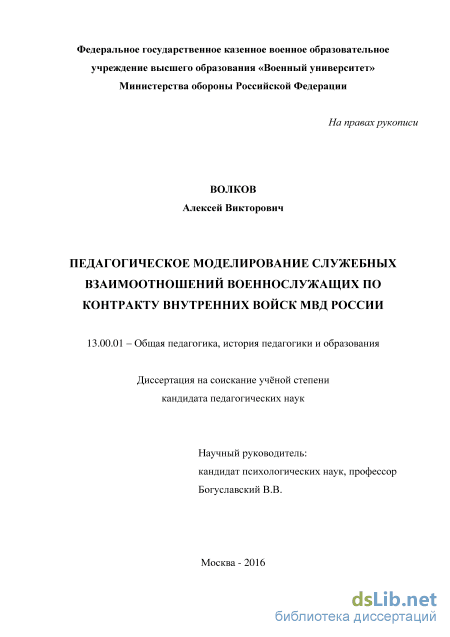 Федеральное государственное казенное военное образовательное учреждение высшего образования «Военный университет» Министерства обороны Российской Федерации

На правах рукописи

ВОЛКОВ
Алексей Викторович

ПЕДАГОГИЧЕСКОЕ МОДЕЛИРОВАНИЕ СЛУЖЕБНЫХ ВЗАИМООТНОШЕНИЙ ВОЕННОСЛУЖАЩИХ ПО КОНТРАКТУ ВНУТРЕННИХ ВОЙСК МВД РОССИИ

13.00.01 – Общая педагогика, история педагогики и образования

Диссертация на соискание учёной степени
кандидата педагогических наук

Научный руководитель:
кандидат психологических наук, профессор
Богуславский В.В.

Москва - 2016

dsLib.net
библиотека диссертаций